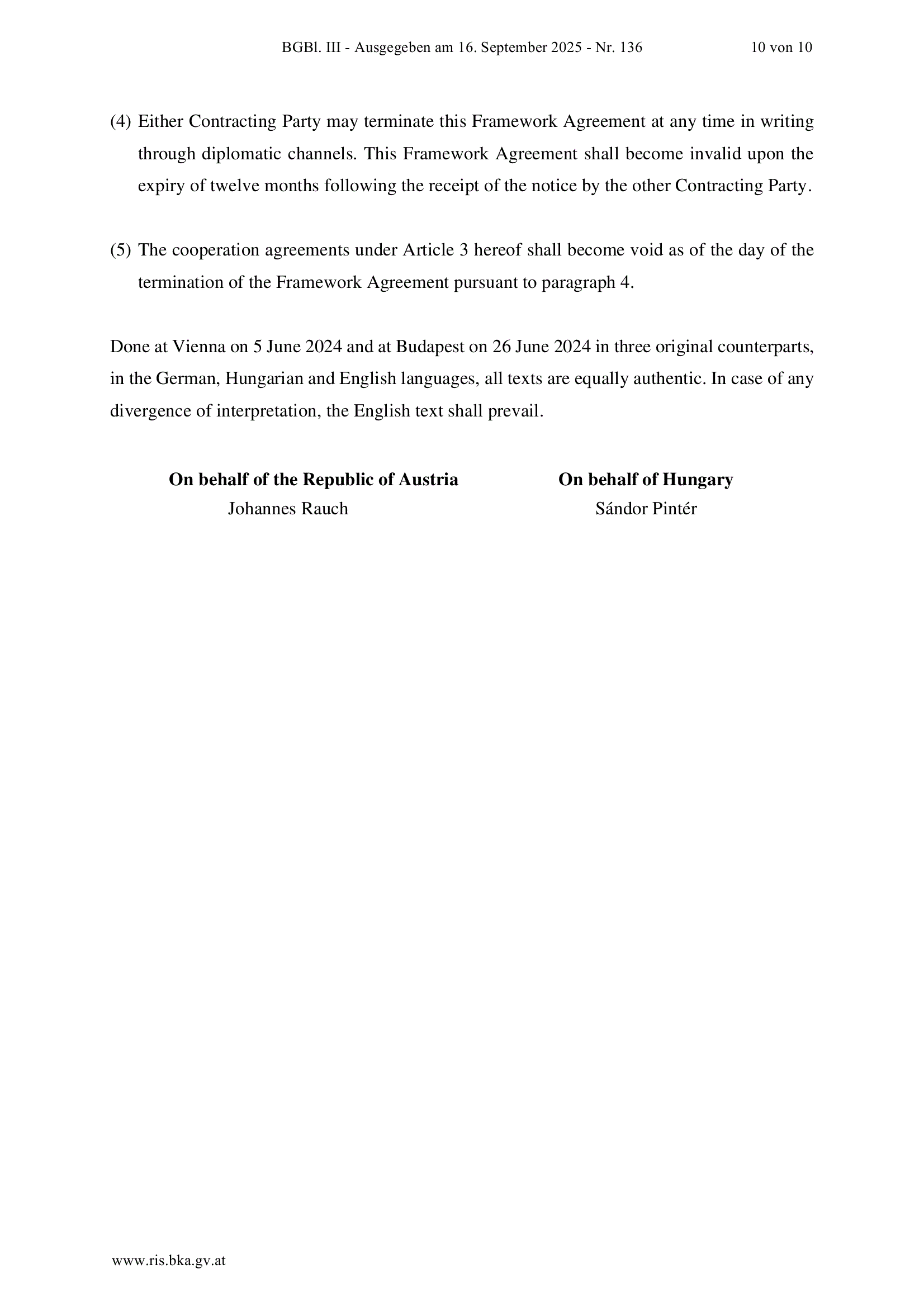 BGBl. III - Ausgegeben am 16. September 2025 - Nr. 136 10 von 10

(4) Either Contracting Party may terminate this Framework Agreement at any time in writing through diplomatic channels. This Framework Agreement shall become invalid upon the expiry of twelve months following the receipt of the notice by the other Contracting Party.

(5) The cooperation agreements under Article 3 hereof shall become void as of the day of the termination of the Framework Agreement pursuant to paragraph 4.

Done at Vienna on 5 June 2024 and at Budapest on 26 June 2024 in three original counterparts, in the German, Hungarian and English languages, all texts are equally authentic. In case of any divergence of interpretation, the English text shall prevail.

**On behalf of the Republic of Austria**
Johannes Rauch

**On behalf of Hungary**
Sándor Pintér

www.ris.bka.gv.at